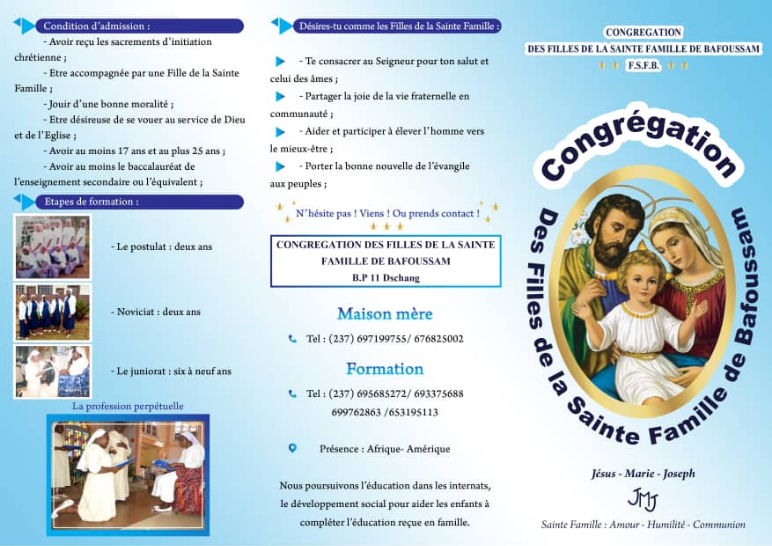 Condition d'admission :

- Avoir reçu les sacrements d'initiation chrétienne ;

- Etre accompagnée par une Fille de la Sainte Famille ;

- Jouir d'une bonne moralité ;

- Etre désireuse de se vouer au service de Dieu et de l'Eglise ;

- Avoir au moins 17 ans et au plus 25 ans ;

- Avoir au moins le baccalauréat de l'enseignement secondaire ou l'équivalent ;

Etapes de formation :

- Le postulat : deux ans

- Noviciat : deux ans

- Le juniorat : six à neuf ans

La profession perpétuelle

Désires-tu comme les Filles de la Sainte Famille :

- Te consacrer au Seigneur pour ton salut et celui des âmes ;

- Partager la joie de la vie fraternelle en communauté ;

- Aider et participer à élever l'homme vers le mieux-être ;

- Porter la bonne nouvelle de l'évangile aux peuples ;

N'hésite pas ! Viens ! Ou prends contact !

CONGREGATION DES FILLES DE LA SAINTE FAMILLE DE BAFOUSSAM
B.P 11 Dschang

Maison mère

Tel : (237) 697199755/ 676825002

Formation

Tel : (237) 695685272/ 693375688 699762863 /653195113

Présence : Afrique- Amérique

Nous poursuivons l'éducation dans les internats, le développement social pour aider les enfants à compléter l'éducation reçue en famille.

CONGREGATION
DES FILLES DE LA SAINTE FAMILLE DE BAFOUSSAM
F.S.F.B.

Congrégation
Des Filles de la Sainte Famille de Bafoussam

Jésus - Marie - Joseph

JMJ

Sainte Famille : Amour - Humilité - Communion